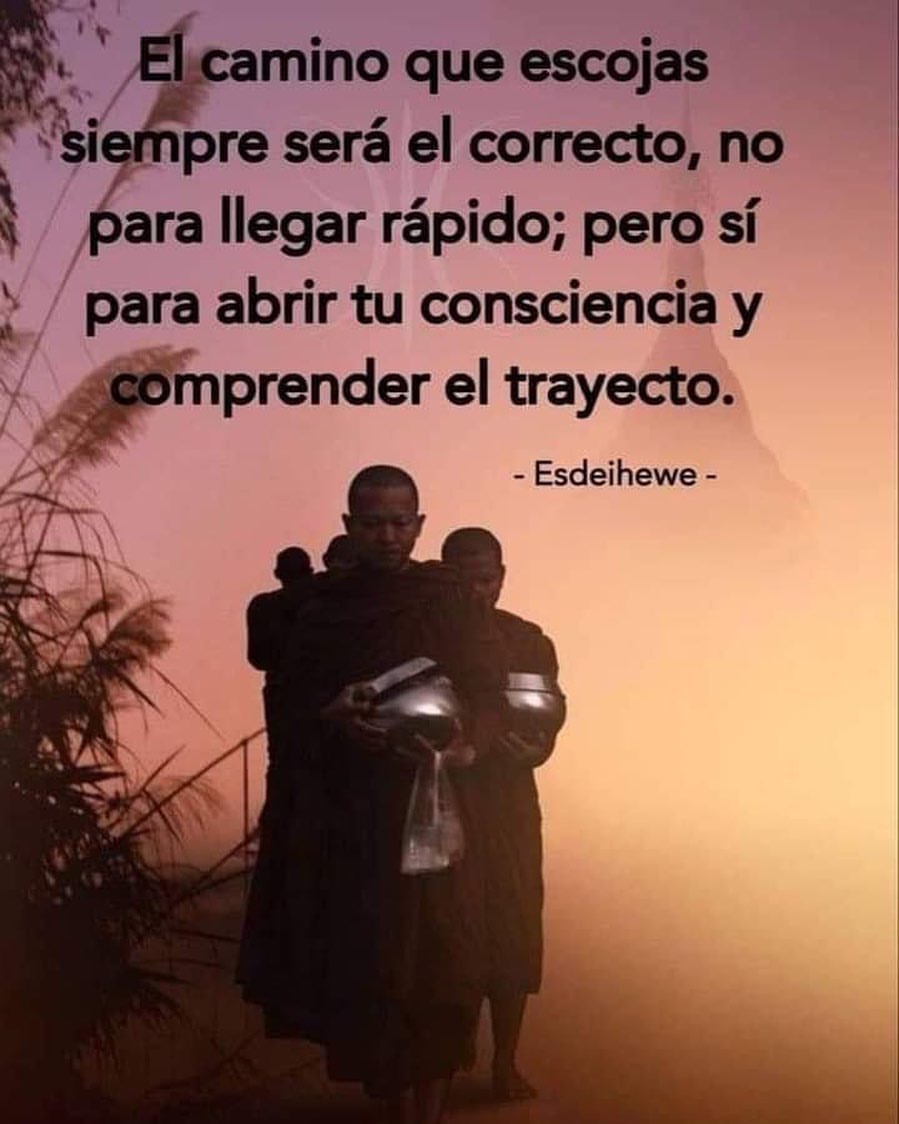 El camino que escojas siempre será el correcto, no para llegar rápido; pero sí para abrir tu consciencia y comprender el trayecto.

- Esdeihewe -